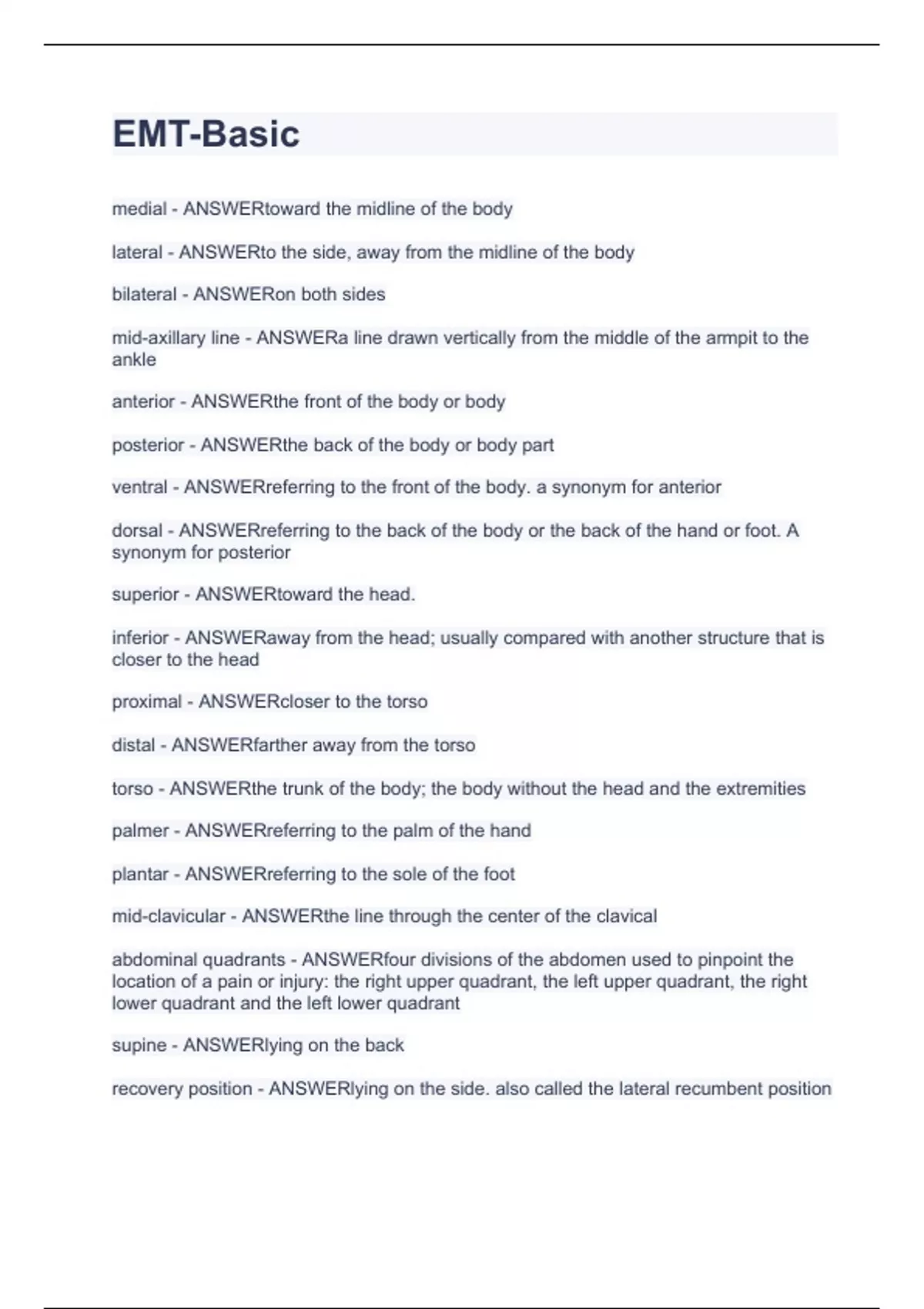 EMT-Basic

medial - ANSWERtoward the midline of the body

lateral - ANSWERto the side, away from the midline of the body

bilateral - ANSWERon both sides

mid-axillary line - ANSWERa line drawn vertically from the middle of the armpit to the ankle

anterior - ANSWERthe front of the body or body

posterior - ANSWERthe back of the body or body part

ventral - ANSWERreferring to the front of the body. a synonym for anterior

dorsal - ANSWERreferring to the back of the body or the back of the hand or foot. A synonym for posterior

superior - ANSWERtoward the head.

inferior - ANSWERaway from the head; usually compared with another structure that is closer to the head

proximal - ANSWERcloser to the torso

distal - ANSWERfarther away from the torso

torso - ANSWERthe trunk of the body; the body without the head and the extremities

palmer - ANSWERreferring to the palm of the hand

plantar - ANSWERreferring to the sole of the foot

mid-clavicular - ANSWERthe line through the center of the clavical

abdominal quadrants - ANSWERfour divisions of the abdomen used to pinpoint the location of a pain or injury: the right upper quadrant, the left upper quadrant, the right lower quadrant and the left lower quadrant

supine - ANSWERlying on the back

recovery position - ANSWERlying on the side. also called the lateral recumbent position